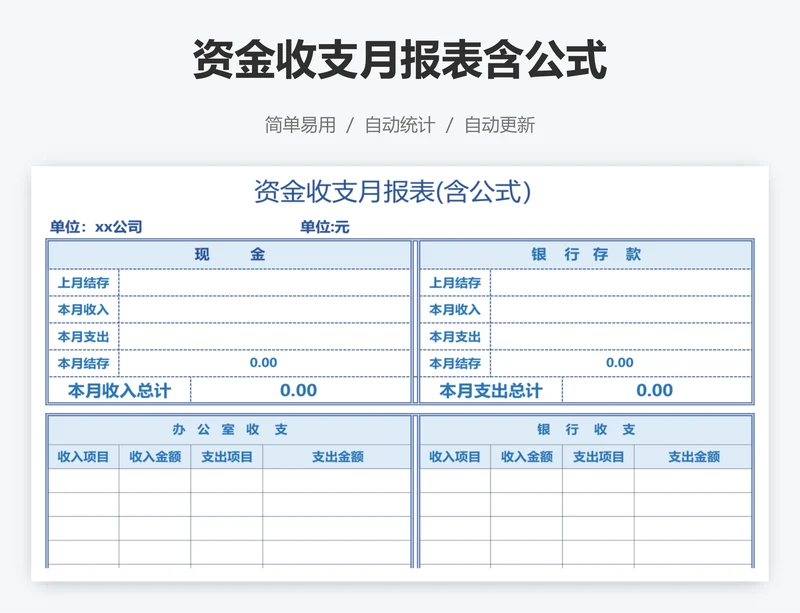 资金收支月报表含公式

简单易用 / 自动统计 / 自动更新

资金收支月报表(含公式)

单位：xx公司 单位:元

| 现 金 | |
|---|---|
| 上月结存 | |
| 本月收入 | |
| 本月支出 | |
| 本月结存 | 0.00 |
| 本月收入总计 | 0.00 |

| 银 行 存 款 | |
|---|---|
| 上月结存 | |
| 本月收入 | |
| 本月支出 | |
| 本月结存 | 0.00 |
| 本月支出总计 | 0.00 |

办 公 室 收 支

| 收入项目 | 收入金额 | 支出项目 | 支出金额 |
|---|---|---|---|
| | | | |
| | | | |
| | | | |
| | | | |

银 行 收 支

| 收入项目 | 收入金额 | 支出项目 | 支出金额 |
|---|---|---|---|
| | | | |
| | | | |
| | | | |
| | | | |